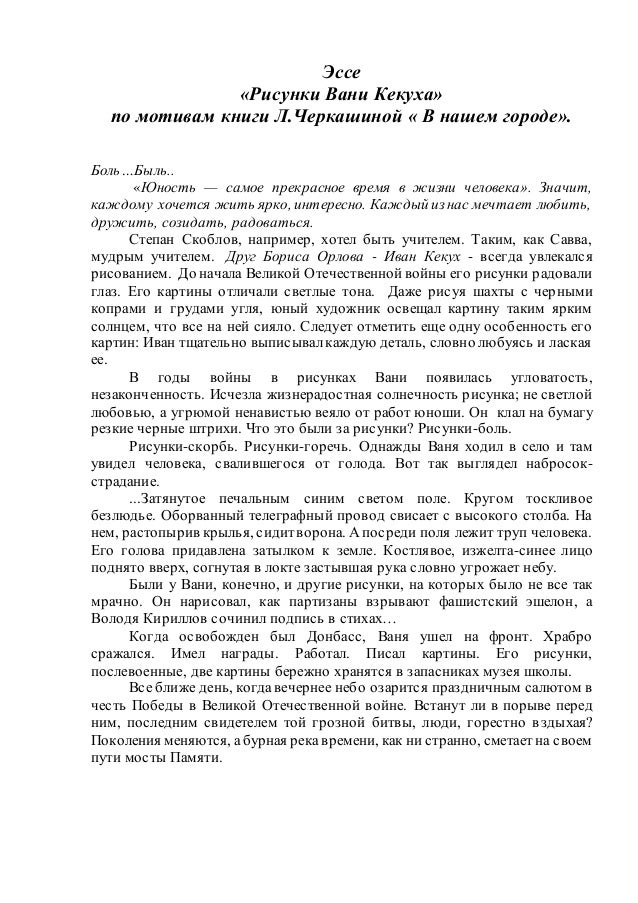 Эссе
«Рисунки Вани Кекуха»
по мотивам книги Л.Черкашиной « В нашем городе».

Боль ...Быль..

«Юность — самое прекрасное время в жизни человека». Значит, каждому хочется жить ярко, интересно. Каждый из нас мечтает любить, дружить, созидать, радоваться.

Степан Скоблов, например, хотел быть учителем. Таким, как Савва, мудрым учителем. Друг Бориса Орлова - Иван Кекух - всегда увлекался рисованием. До начала Великой Отечественной войны его рисунки радовали глаз. Его картины отличали светлые тона. Даже рисуя шахты с черными копрами и грудами угля, юный художник освещал картину таким ярким солнцем, что все на ней сияло. Следует отметить еще одну особенность его картин: Иван тщательно выписывал каждую деталь, словно любуясь и лаская ее.

В годы войны в рисунках Вани появилась угловатость, незаконченность. Исчезла жизнерадостная солнечность рисунка; не светлой любовью, а угрюмой ненавистью веяло от работ юноши. Он клал на бумагу резкие черные штрихи. Что это были за рисунки? Рисунки-боль.

Рисунки-скорбь. Рисунки-горечь. Однажды Ваня ходил в село и там увидел человека, свалившегося от голода. Вот так выглядел набросок-страдание.

...Затянутое печальным синим светом поле. Кругом тоскливое безлюдье. Оборванный телеграфный провод свисает с высокого столба. На нем, растопырив крылья, сидит ворона. А посреди поля лежит труп человека. Его голова придавлена затылком к земле. Костлявое, изжелта-синее лицо поднято вверх, согнутая в локте застывшая рука словно угрожает небу.

Были у Вани, конечно, и другие рисунки, на которых было не все так мрачно. Он нарисовал, как партизаны взрывают фашистский эшелон, а Володя Кириллов сочинил подпись в стихах…

Когда освобожден был Донбасс, Ваня ушел на фронт. Храбро сражался. Имел награды. Работал. Писал картины. Его рисунки, послевоенные, две картины бережно хранятся в запасниках музея школы.

Все ближе день, когда вечернее небо озарится праздничным салютом в честь Победы в Великой Отечественной войне. Встанут ли в порыве перед ним, последним свидетелем той грозной битвы, люди, горестно вздыхая? Поколения меняются, а бурная река времени, как ни странно, сметает на своем пути мосты Памяти.